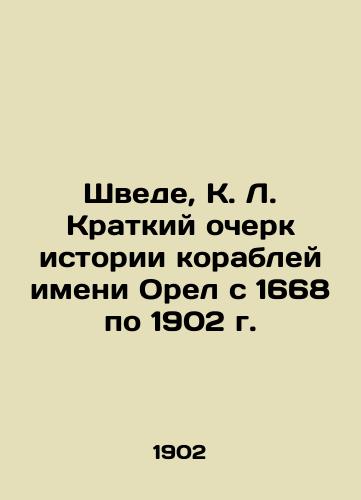 Шведе, К. Л. Краткий очерк истории кораблей имени Орел с 1668 по 1902 г.

1902